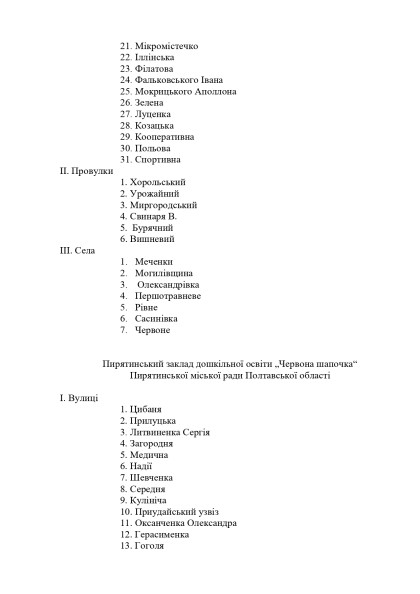 21. Мікромістечко
22. Іллінська
23. Філатова
24. Фальковського Івана
25. Мокрицького Аполлона
26. Зелена
27. Луценка
28. Козацька
29. Кооперативна
30. Польова
31. Спортивна

ІІ. Провулки

1. Хорольський
2. Урожайний
3. Миргородський
4. Свинаря В.
5. Бурячний
6. Вишневий

ІІІ. Села

1. Меченки
2. Могилівщина
3. Олександрівка
4. Першотравневе
5. Рівне
6. Сасинівка
7. Червоне

Пирятинський заклад дошкільної освіти „Червона шапочка“
Пирятинської міської ради Полтавської області

І. Вулиці

1. Цибаня
2. Прилуцька
3. Литвиненка Сергія
4. Загородня
5. Медична
6. Надії
7. Шевченка
8. Середня
9. Кулініча
10. Приудайський узвіз
11. Оксанченка Олександра
12. Герасименка
13. Гоголя